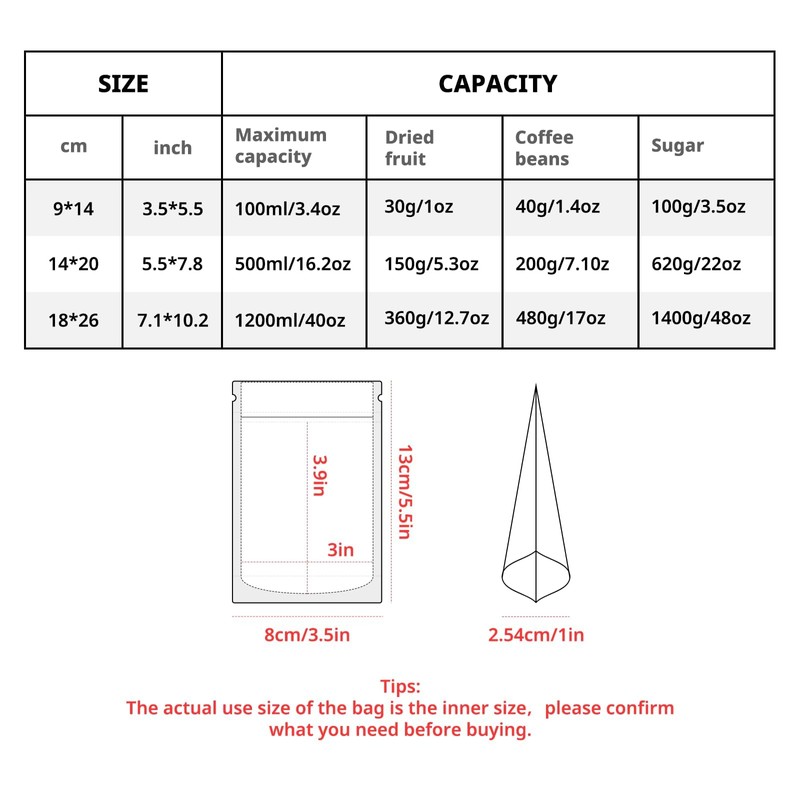 | SIZE | | CAPACITY | | | |
|---|---|---|---|---|---|
| cm | inch | Maximum capacity | Dried fruit | Coffee beans | Sugar |
| 9*14 | 3.5*5.5 | 100ml/3.4oz | 30g/1oz | 40g/1.4oz | 100g/3.5oz |
| 14*20 | 5.5*7.8 | 500ml/16.2oz | 150g/5.3oz | 200g/7.10z | 620g/22oz |
| 18*26 | 7.1*10.2 | 1200ml/40oz | 360g/12.7oz | 480g/17oz | 1400g/48oz |

3.9in

3in

13cm/5.5in

8cm/3.5in

2.54cm/1in

Tips:
The actual use size of the bag is the inner size, please confirm what you need before buying.